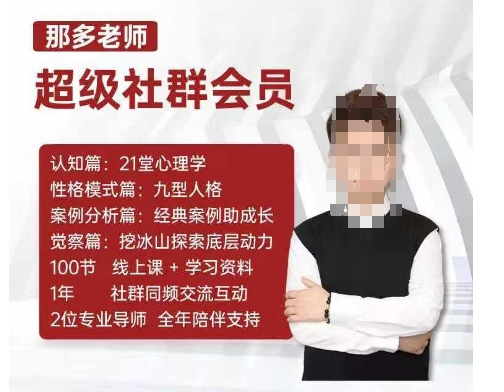 那多老师

超级社群会员

认知篇：21堂心理学
性格模式篇：九型人格
案例分析篇：经典案例助成长
觉察篇：挖冰山探索底层动力
100节 线上课 + 学习资料
1年 社群同频交流互动
2位专业导师 全年陪伴支持